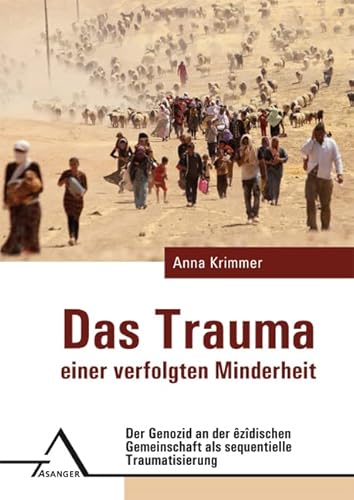 Anna Krimmer

Das Trauma
einer verfolgten Minderheit

Der Genozid an der êzîdischen Gemeinschaft als sequentielle Traumatisierung

ASANGER